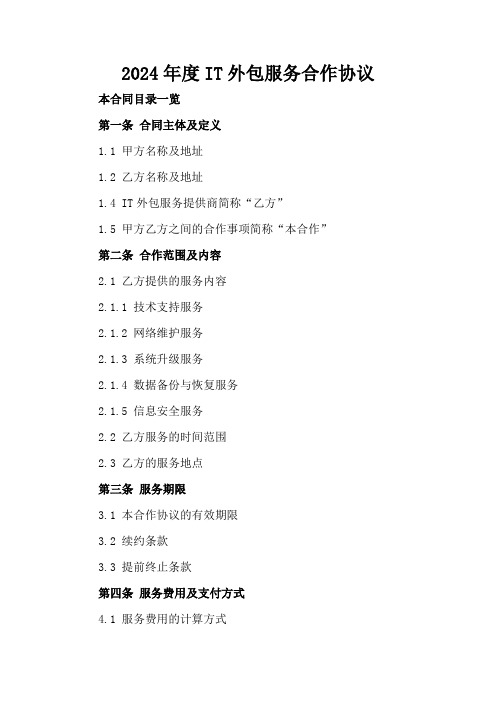 2024年度IT外包服务合作协议

本合同目录一览

第一条 合同主体及定义

1.1 甲方名称及地址

1.2 乙方名称及地址

1.4 IT外包服务提供商简称“乙方”

1.5 甲方乙方之间的合作事项简称“本合作”

第二条 合作范围及内容

2.1 乙方提供的服务内容

2.1.1 技术支持服务

2.1.2 网络维护服务

2.1.3 系统升级服务

2.1.4 数据备份与恢复服务

2.1.5 信息安全服务

2.2 乙方服务的时间范围

2.3 乙方的服务地点

第三条 服务期限

3.1 本合作协议的有效期限

3.2 续约条款

3.3 提前终止条款

第四条 服务费用及支付方式

4.1 服务费用的计算方式